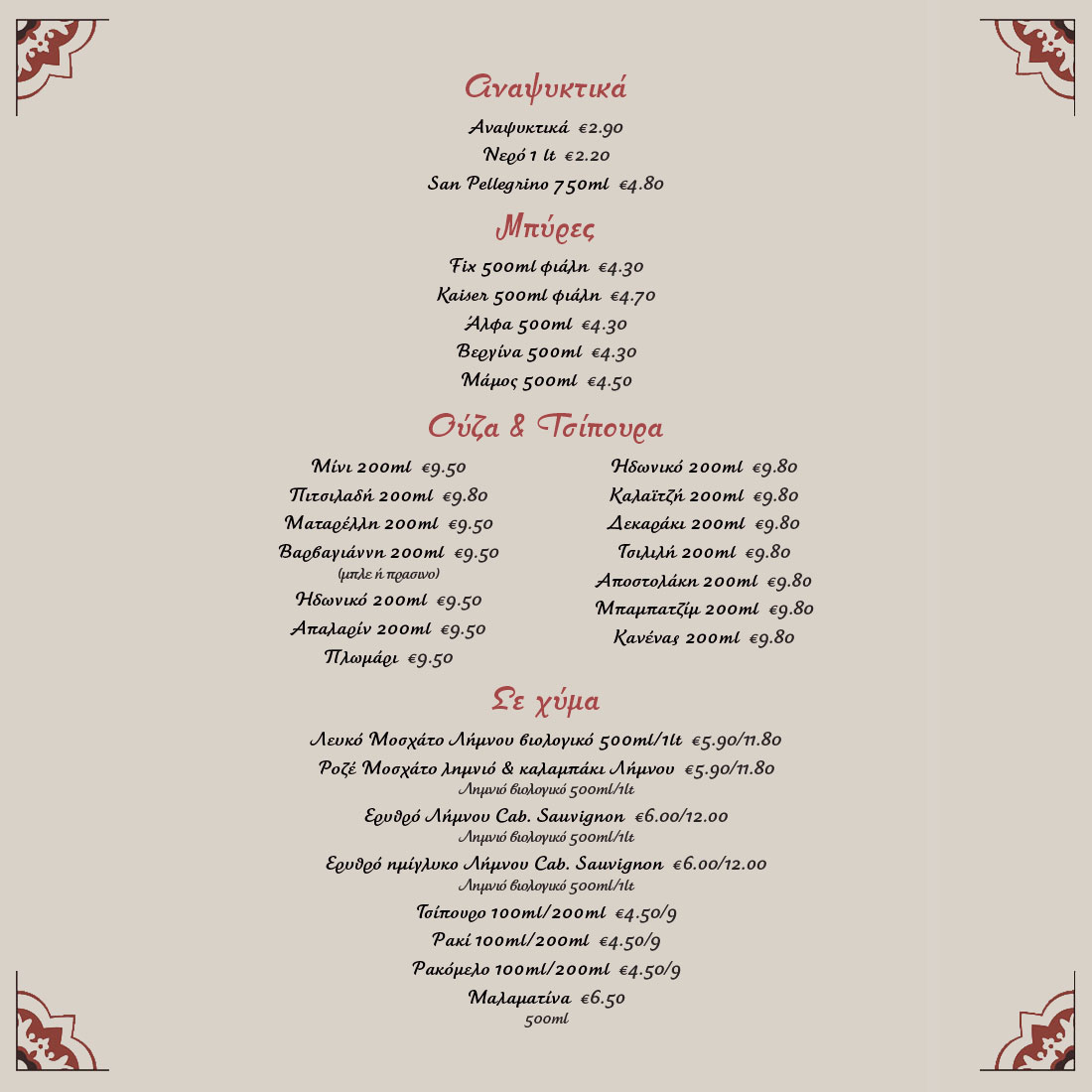 Αναψυκτικά

Αναψυκτικά €2.90

Νερό 1 lt €2.20

San Pellegrino 750ml €4.80

Μπύρες

Fix 500ml φιάλη €4.30

Kaiser 500ml φιάλη €4.70

Άλφα 500ml €4.30

Βεργίνα 500ml €4.30

Μάμος 500ml €4.50

Ούζα & Τσίπουρα

Μίνι 200ml €9.50

Πιτσιλαδή 200ml €9.80

Ματαρέλλη 200ml €9.50

Βαρβαγιάννη 200ml €9.50
(μπλε ή πρασινο)

Ηδωνικό 200ml €9.50

Απαλαρίν 200ml €9.50

Πλωμάρι €9.50

Ηδωνικό 200ml €9.80

Καλαϊτζή 200ml €9.80

Δεκαράκι 200ml €9.80

Τσιλιλή 200ml €9.80

Αποστολάκη 200ml €9.80

Μπαμπατζίμ 200ml €9.80

Κανένας 200ml €9.80

Σε χύμα

Λευκό Μοσχάτο Λήμνου βιολογικό 500ml/1lt €5.90/11.80

Ροζέ Μοσχάτο λημνιό & καλαμπάκι Λήμνου €5.90/11.80
Λημνιό βιολογικό 500ml/1lt

Ερυθρό Λήμνου Cab. Sauvignon €6.00/12.00
Λημνιό βιολογικό 500ml/1lt

Ερυθρό ημίγλυκο Λήμνου Cab. Sauvignon €6.00/12.00
Λημνιό βιολογικό 500ml/1lt

Τσίπουρο 100ml/200ml €4.50/9

Ρακί 100ml/200ml €4.50/9

Ρακόμελο 100ml/200ml €4.50/9

Μαλαματίνα €6.50
500ml